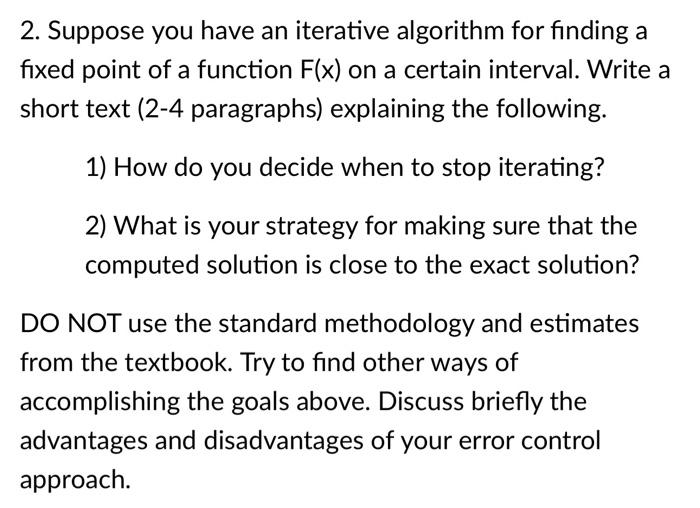 2. Suppose you have an iterative algorithm for finding a fixed point of a function F(x) on a certain interval. Write a short text (2-4 paragraphs) explaining the following.

1) How do you decide when to stop iterating?

2) What is your strategy for making sure that the computed solution is close to the exact solution?

DO NOT use the standard methodology and estimates from the textbook. Try to find other ways of accomplishing the goals above. Discuss briefly the advantages and disadvantages of your error control approach.